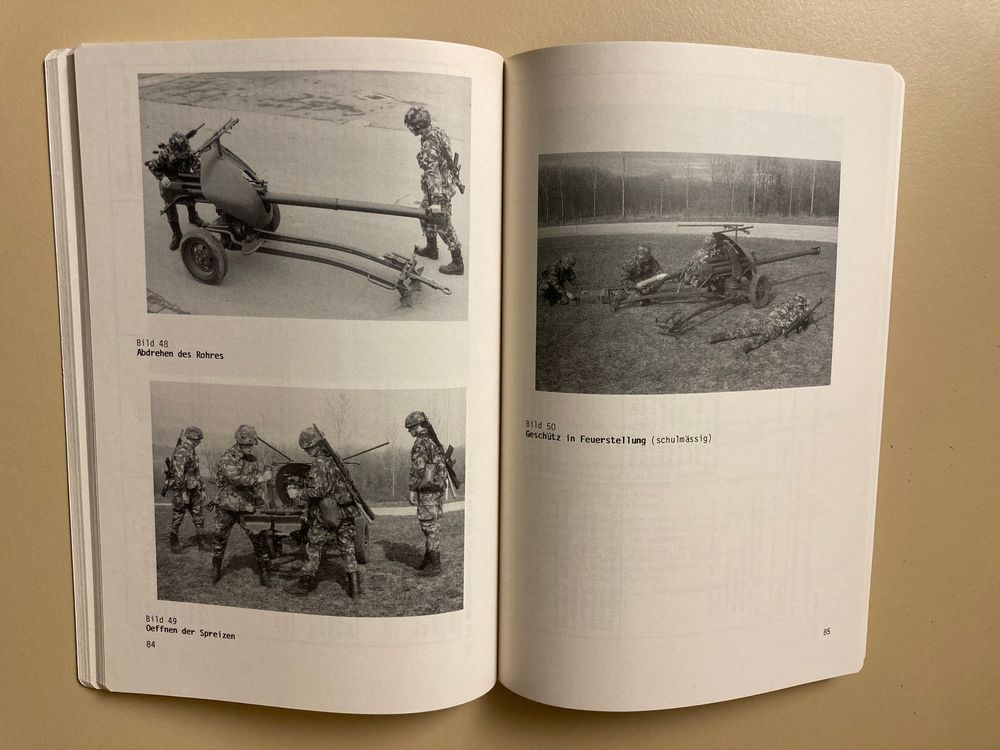 Bild 48
Abdrehen des Rohres

Bild 49
Oeffnen der Spreizen

84

Bild 50
Geschütz in Feuerstellung (schulmässig)

85